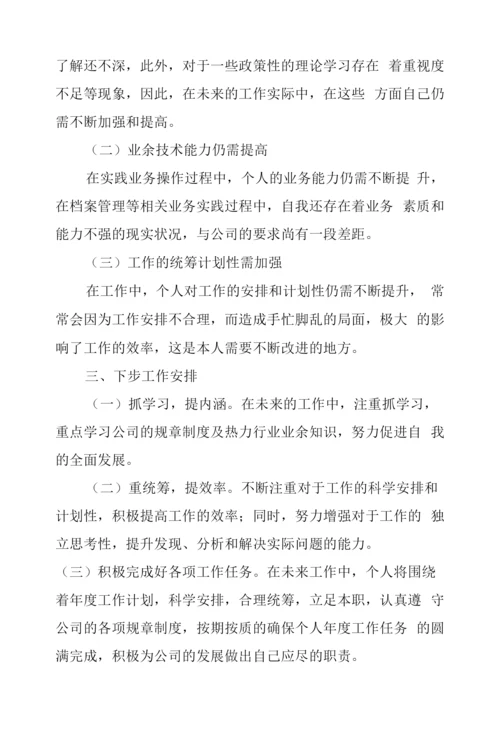 了解还不深，此外，对于一些政策性的理论学习存在 着重视度不足等现象，因此，在未来的工作实际中，在这些 方面自己仍需不断加强和提高。

（二）业余技术能力仍需提高

在实践业务操作过程中，个人的业务能力仍需不断提 升，在档案管理等相关业务实践过程中，自我还存在着业务 素质和能力不强的现实状况，与公司的要求尚有一段差距。

（三）工作的统筹计划性需加强

在工作中，个人对工作的安排和计划性仍需不断提升， 常常会因为工作安排不合理，而造成手忙脚乱的局面，极大 的影响了工作的效率，这是本人需要不断改进的地方。

三、下步工作安排

（一）抓学习，提内涵。在未来的工作中，注重抓学习，重点学习公司的规章制度及热力行业业余知识，努力促进自 我的全面发展。

（二）重统筹，提效率。不断注重对于工作的科学安排和计划性，积极提高工作的效率；同时，努力增强对于工作的 独立思考性，提升发现、分析和解决实际问题的能力。

（三）积极完成好各项工作任务。在未来工作中，个人将围绕着年度工作计划，科学安排，合理统筹，立足本职，认真遵 守公司的各项规章制度，按期按质的确保个人年度工作任务 的圆满完成，积极为公司的发展做出自己应尽的职责。